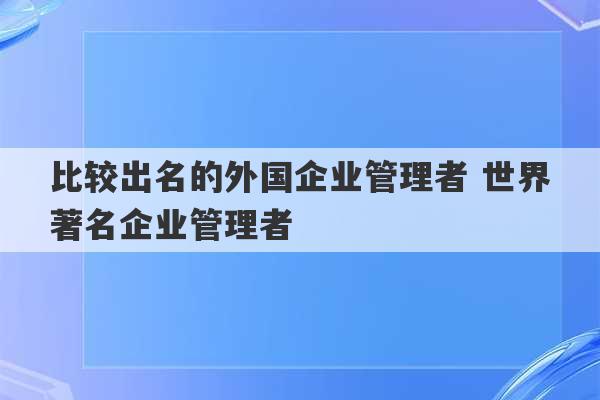 比较出名的外国企业管理者 世界著名企业管理者